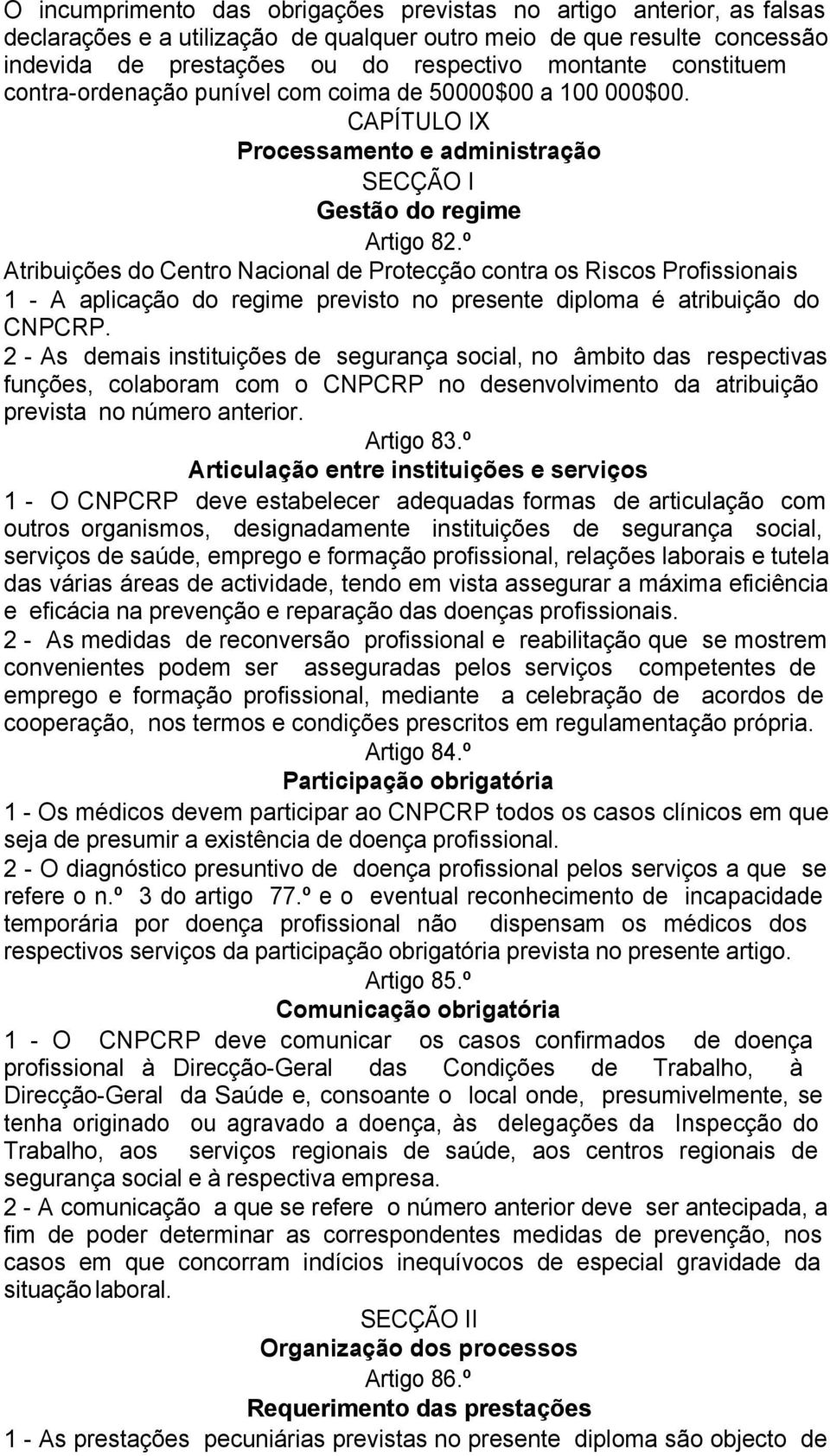 O incumprimento das obrigações previstas no artigo anterior, as falsas declarações e a utilização de qualquer outro meio de que resulte concessão indevida de prestações ou do respectivo montante constituem contra-ordenação punível com coima de 50000$00 a 100 000$00.

CAPÍTULO IX

Processamento e administração

SECÇÃO I

Gestão do regime

Artigo 82.º

Atribuições do Centro Nacional de Protecção contra os Riscos Profissionais

1 - A aplicação do regime previsto no presente diploma é atribuição do CNPCRP.

2 - As demais instituições de segurança social, no âmbito das respectivas funções, colaboram com o CNPCRP no desenvolvimento da atribuição prevista no número anterior.

Artigo 83.º

Articulação entre instituições e serviços

1 - O CNPCRP deve estabelecer adequadas formas de articulação com outros organismos, designadamente instituições de segurança social, serviços de saúde, emprego e formação profissional, relações laborais e tutela das várias áreas de actividade, tendo em vista assegurar a máxima eficiência e eficácia na prevenção e reparação das doenças profissionais.

2 - As medidas de reconversão profissional e reabilitação que se mostrem convenientes podem ser asseguradas pelos serviços competentes de emprego e formação profissional, mediante a celebração de acordos de cooperação, nos termos e condições prescritos em regulamentação própria.

Artigo 84.º

Participação obrigatória

1 - Os médicos devem participar ao CNPCRP todos os casos clínicos em que seja de presumir a existência de doença profissional.

2 - O diagnóstico presuntivo de doença profissional pelos serviços a que se refere o n.º 3 do artigo 77.º e o eventual reconhecimento de incapacidade temporária por doença profissional não dispensam os médicos dos respectivos serviços da participação obrigatória prevista no presente artigo.

Artigo 85.º

Comunicação obrigatória

1 - O CNPCRP deve comunicar os casos confirmados de doença profissional à Direcção-Geral das Condições de Trabalho, à Direcção-Geral da Saúde e, consoante o local onde, presumivelmente, se tenha originado ou agravado a doença, às delegações da Inspecção do Trabalho, aos serviços regionais de saúde, aos centros regionais de segurança social e à respectiva empresa.

2 - A comunicação a que se refere o número anterior deve ser antecipada, a fim de poder determinar as correspondentes medidas de prevenção, nos casos em que concorram indícios inequívocos de especial gravidade da situação laboral.

SECÇÃO II

Organização dos processos

Artigo 86.º

Requerimento das prestações

1 - As prestações pecuniárias previstas no presente diploma são objecto de